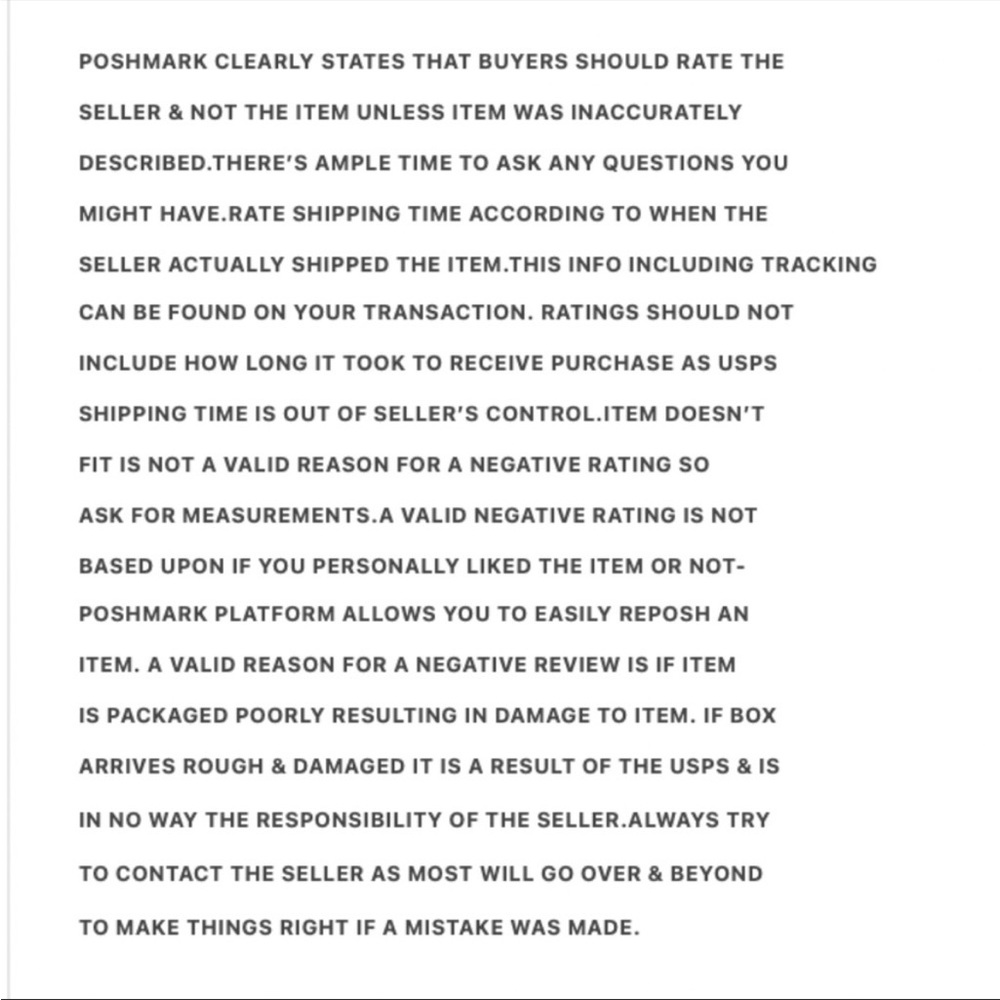 POSHMARK CLEARLY STATES THAT BUYERS SHOULD RATE THE SELLER & NOT THE ITEM UNLESS ITEM WAS INACCURATELY DESCRIBED.THERE'S AMPLE TIME TO ASK ANY QUESTIONS YOU MIGHT HAVE.RATE SHIPPING TIME ACCORDING TO WHEN THE SELLER ACTUALLY SHIPPED THE ITEM.THIS INFO INCLUDING TRACKING CAN BE FOUND ON YOUR TRANSACTION. RATINGS SHOULD NOT INCLUDE HOW LONG IT TOOK TO RECEIVE PURCHASE AS USPS SHIPPING TIME IS OUT OF SELLER'S CONTROL.ITEM DOESN'T FIT IS NOT A VALID REASON FOR A NEGATIVE RATING SO ASK FOR MEASUREMENTS.A VALID NEGATIVE RATING IS NOT BASED UPON IF YOU PERSONALLY LIKED THE ITEM OR NOT- POSHMARK PLATFORM ALLOWS YOU TO EASILY REPOSH AN ITEM. A VALID REASON FOR A NEGATIVE REVIEW IS IF ITEM IS PACKAGED POORLY RESULTING IN DAMAGE TO ITEM. IF BOX ARRIVES ROUGH & DAMAGED IT IS A RESULT OF THE USPS & IS IN NO WAY THE RESPONSIBILITY OF THE SELLER.ALWAYS TRY TO CONTACT THE SELLER AS MOST WILL GO OVER & BEYOND TO MAKE THINGS RIGHT IF A MISTAKE WAS MADE.